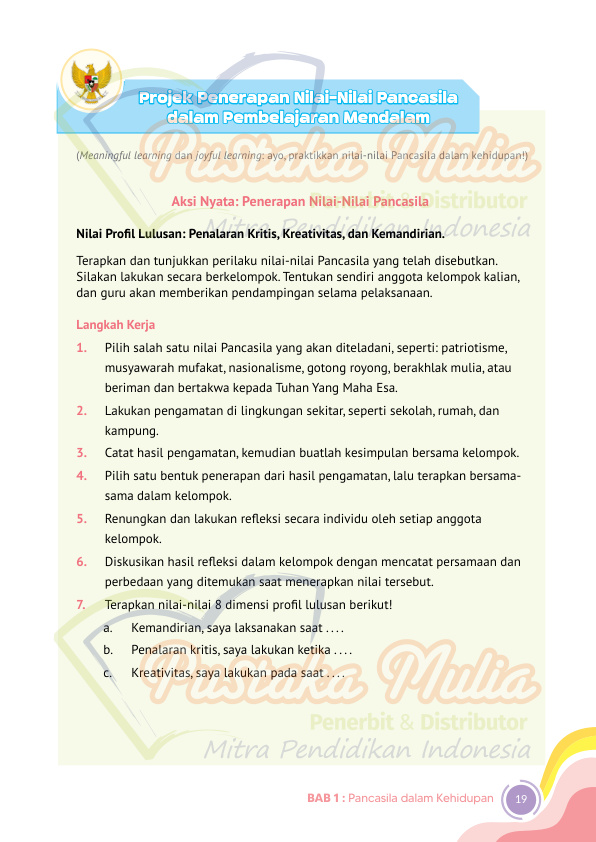 Projek Penerapan Nilai-Nilai Pancasila dalam Pembelajaran Mendalam

(Meaningful learning dan joyful learning: ayo, praktikkan nilai-nilai Pancasila dalam kehidupan!)

Pustaka Mulia
Penerbit & Distributor
Mitra Pendidikan Indonesia

Aksi Nyata: Penerapan Nilai-Nilai Pancasila

Nilai Profil Lulusan: Penalaran Kritis, Kreativitas, dan Kemandirian.

Terapkan dan tunjukkan perilaku nilai-nilai Pancasila yang telah disebutkan. Silakan lakukan secara berkelompok. Tentukan sendiri anggota kelompok kalian, dan guru akan memberikan pendampingan selama pelaksanaan.

Langkah Kerja

1. Pilih salah satu nilai Pancasila yang akan diteladani, seperti: patriotisme, musyawarah mufakat, nasionalisme, gotong royong, berakhlak mulia, atau beriman dan bertakwa kepada Tuhan Yang Maha Esa.
2. Lakukan pengamatan di lingkungan sekitar, seperti sekolah, rumah, dan kampung.
3. Catat hasil pengamatan, kemudian buatlah kesimpulan bersama kelompok.
4. Pilih satu bentuk penerapan dari hasil pengamatan, lalu terapkan bersama-sama dalam kelompok.
5. Renungkan dan lakukan refleksi secara individu oleh setiap anggota kelompok.
6. Diskusikan hasil refleksi dalam kelompok dengan mencatat persamaan dan perbedaan yang ditemukan saat menerapkan nilai tersebut.
7. Terapkan nilai-nilai 8 dimensi profil lulusan berikut!
a. Kemandirian, saya laksanakan saat . . . .
b. Penalaran kritis, saya lakukan ketika . . . .
c. Kreativitas, saya lakukan pada saat . . . .

Pustaka Mulia
Penerbit & Distributor
Mitra Pendidikan Indonesia

BAB 1 : Pancasila dalam Kehidupan 19